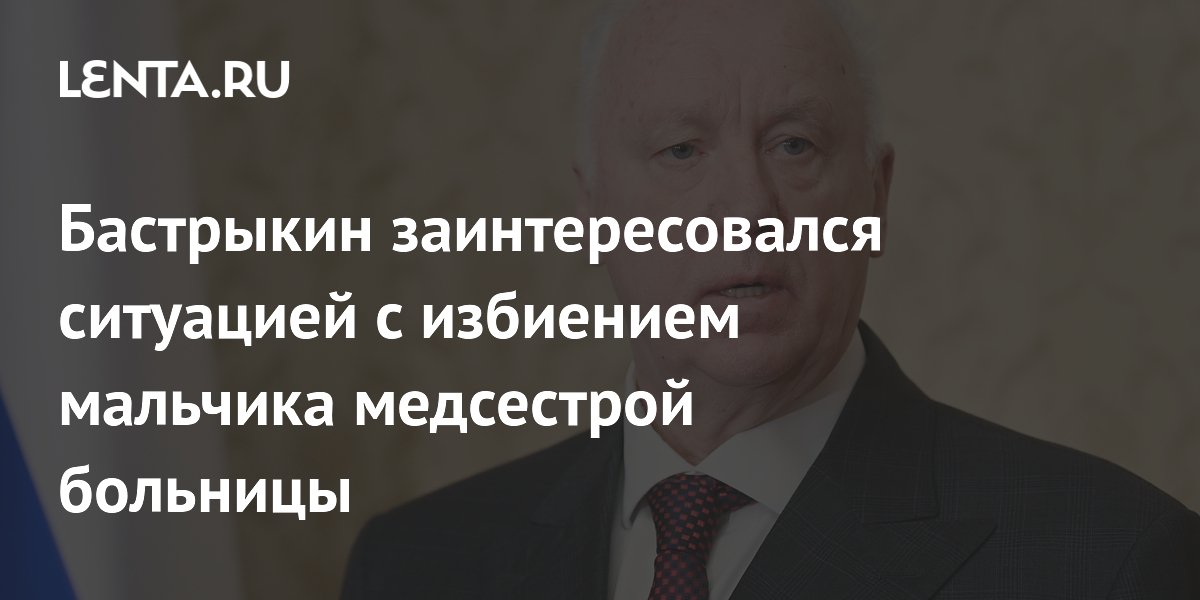 LENTA.RU

Бастрыкин заинтересовался ситуацией с избиением мальчика медсестрой больницы